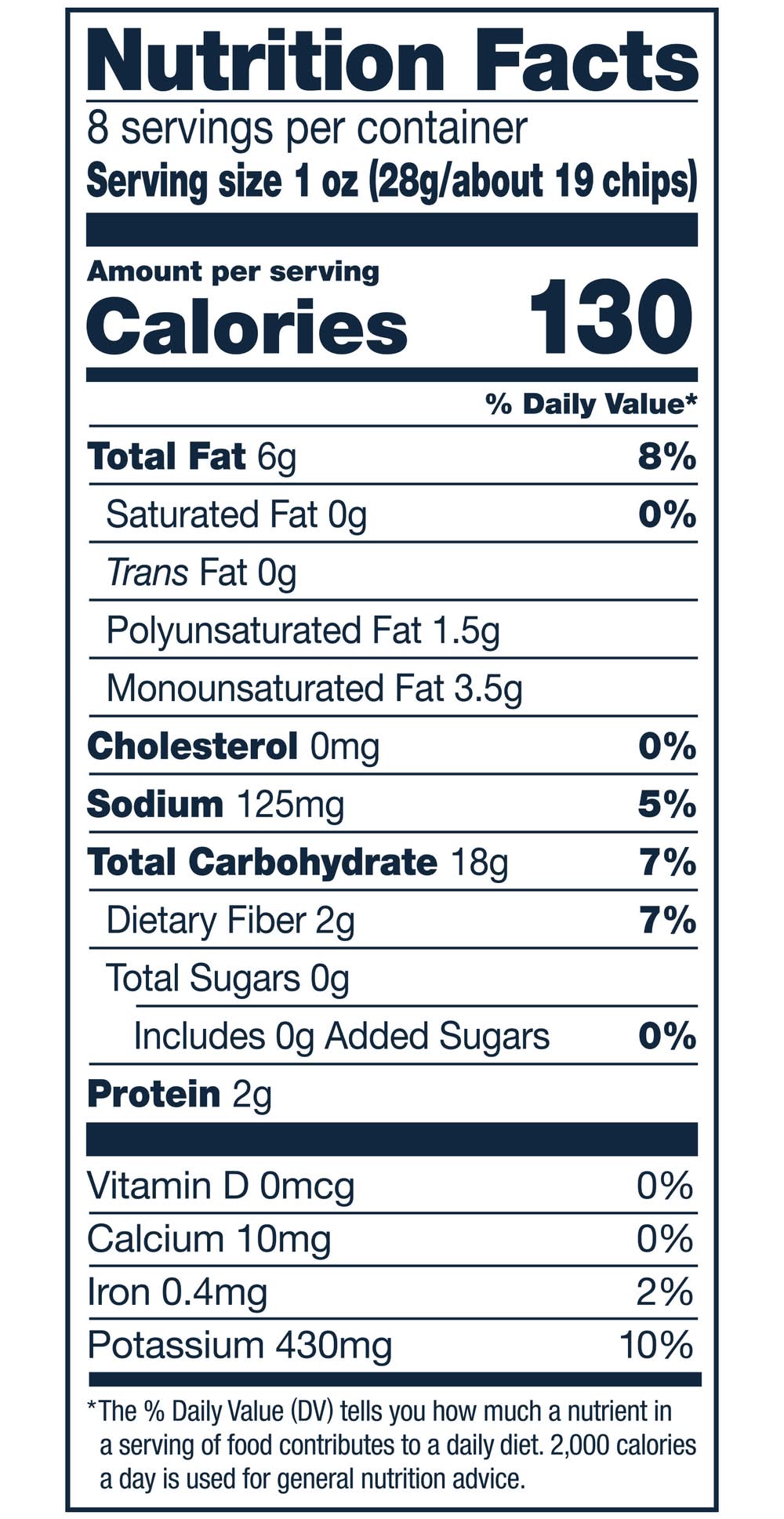 Nutrition Facts
8 servings per container
Serving size 1 oz (28g/about 19 chips)

Amount per serving
Calories 130

% Daily Value*

Total Fat 6g 8%
Saturated Fat 0g 0%
Trans Fat 0g
Polyunsaturated Fat 1.5g
Monounsaturated Fat 3.5g
Cholesterol 0mg 0%
Sodium 125mg 5%
Total Carbohydrate 18g 7%
Dietary Fiber 2g 7%
Total Sugars 0g
Includes 0g Added Sugars 0%
Protein 2g

Vitamin D 0mcg 0%
Calcium 10mg 0%
Iron 0.4mg 2%
Potassium 430mg 10%

*The % Daily Value (DV) tells you how much a nutrient in a serving of food contributes to a daily diet. 2,000 calories a day is used for general nutrition advice.